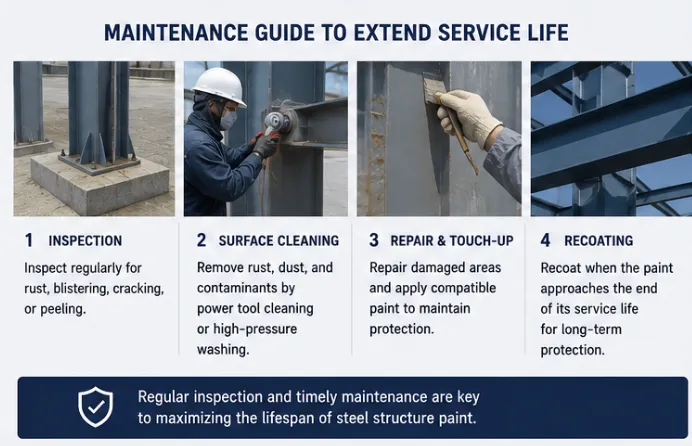 MAINTENANCE GUIDE TO EXTEND SERVICE LIFE

1 INSPECTION

Inspect regularly for rust, blistering, cracking, or peeling.

2 SURFACE CLEANING

Remove rust, dust, and contaminants by power tool cleaning or high-pressure washing.

3 REPAIR & TOUCH-UP

Repair damaged areas and apply compatible paint to maintain protection.

4 RECOATING

Recoat when the paint approaches the end of its service life for long-term protection.

Regular inspection and timely maintenance are key to maximizing the lifespan of steel structure paint.